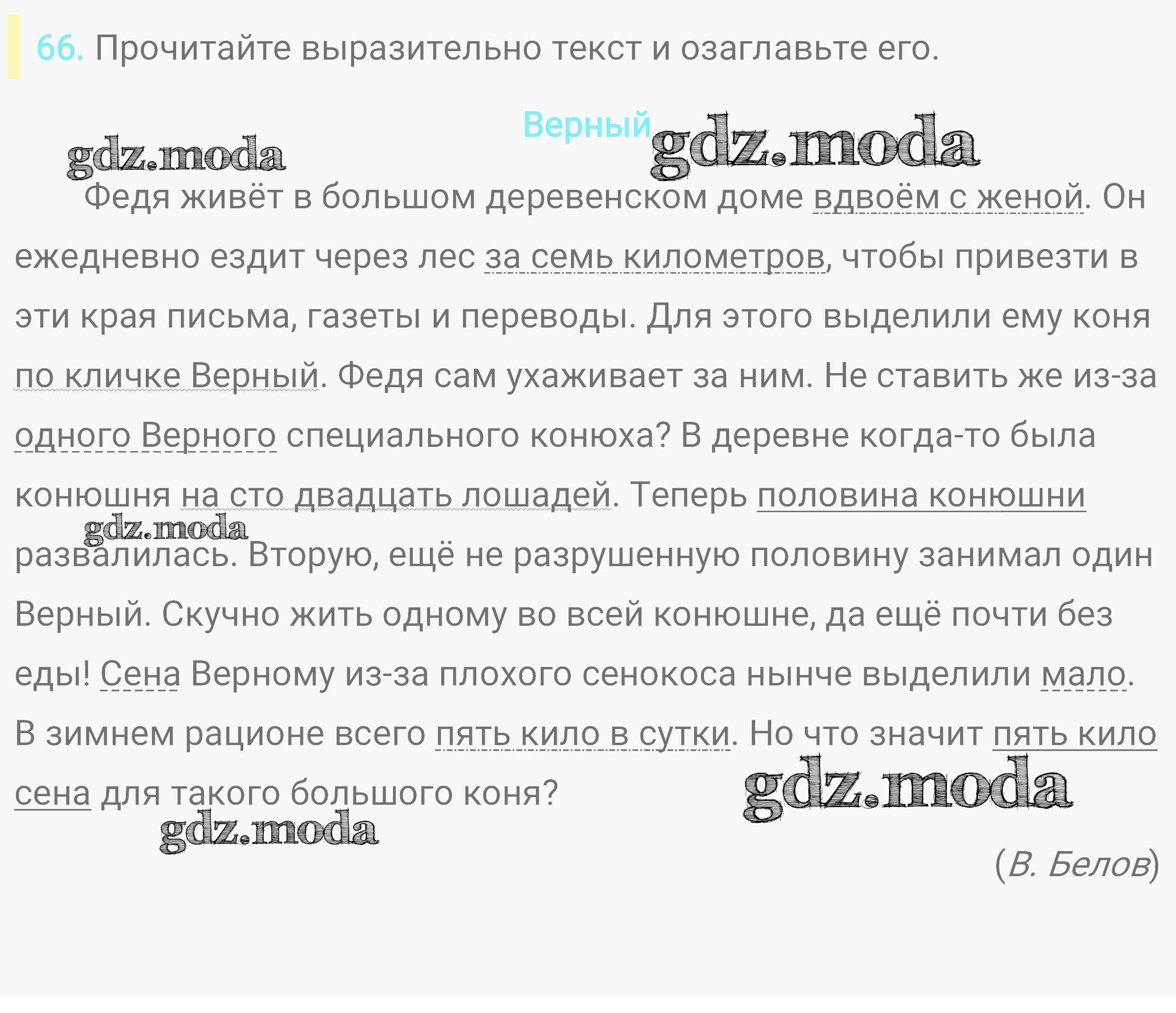 66. Прочитайте выразительно текст и озаглавьте его.

Верный

Федя живёт в большом деревенском доме вдвоём с женой. Он ежедневно ездит через лес за семь километров, чтобы привезти в эти края письма, газеты и переводы. Для этого выделили ему коня по кличке Верный. Федя сам ухаживает за ним. Не ставить же из-за одного Верного специального конюха? В деревне когда-то была конюшня на сто двадцать лошадей. Теперь половина конюшни развалилась. Вторую, ещё не разрушенную половину занимал один Верный. Скучно жить одному во всей конюшне, да ещё почти без еды! Сена Верному из-за плохого сенокоса нынче выделили мало. В зимнем рационе всего пять кило в сутки. Но что значит пять кило сена для такого большого коня?

(В. Белов)

gdz.moda